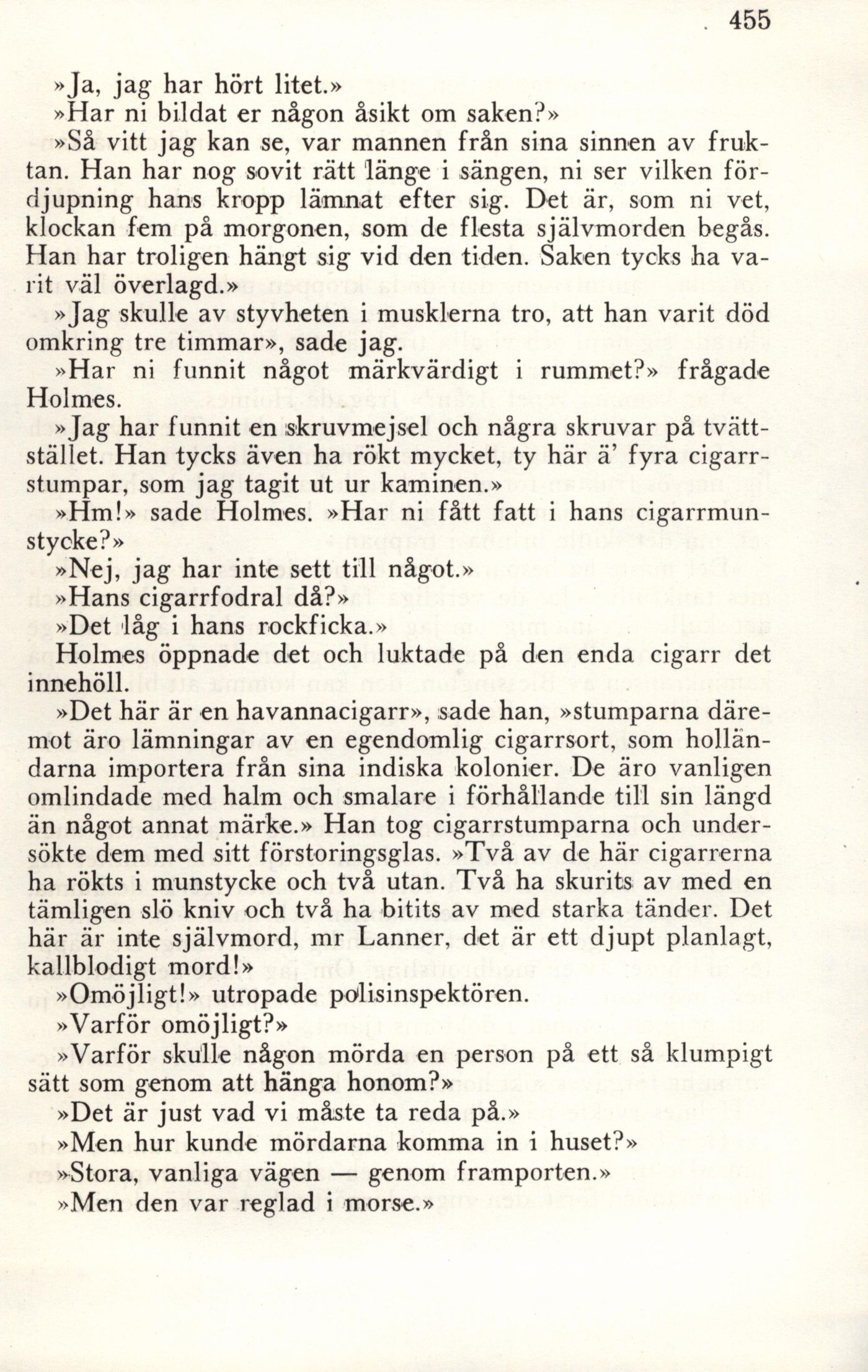 455

»Ja, jag har hört litet.»

»Har ni bildat er någon åsikt om saken?»

»Så vitt jag kan se, var mannen från sina sinnen av fruktan. Han har nog sovit rätt länge i sängen, ni ser vilken fördjupning hans kropp lämnat efter sig. Det är, som ni vet, klockan fem på morgonen, som de flesta självmorden begås. Han har troligen hängt sig vid den tiden. Saken tycks ha varit väl överlagd.»

»Jag skulle av styvheten i musklerna tro, att han varit död omkring tre timmar», sade jag.

»Har ni funnit något märkvärdigt i rummet?» frågade Holmes.

»Jag har funnit en skruvmejsel och några skruvar på tvättstället. Han tycks även ha rökt mycket, ty här ä' fyra cigarrstumpar, som jag tagit ut ur kaminen.»

»Hm!» sade Holmes. »Har ni fått fatt i hans cigarrmunstycke?»

»Nej, jag har inte sett till något.»

»Hans cigarrfodral då?»

»Det låg i hans rockficka.»

Holmes öppnade det och luktade på den enda cigarr det innehöll.

»Det här är en havannacigarr», sade han, »stumparna däremot äro lämningar av en egendomlig cigarrsort, som holländarna importera från sina indiska kolonier. De äro vanligen omlindade med halm och smalare i förhållande till sin längd än något annat märke.» Han tog cigarrstumparna och undersökte dem med sitt förstoringsglas. »Två av de här cigarrerna ha rökts i munstycke och två utan. Två ha skurits av med en tämligen slö kniv och två ha bitits av med starka tänder. Det här är inte självmord, mr Lanner, det är ett djupt planlagt, kallblodigt mord!»

»Omöjligt!» utropade polisinspektören.

»Varför omöjligt?»

»Varför skulle någon mörda en person på ett så klumpigt sätt som genom att hänga honom?»

»Det är just vad vi måste ta reda på.»

»Men hur kunde mördarna komma in i huset?»

»Stora, vanliga vägen — genom framporten.»

»Men den var reglad i morse.»